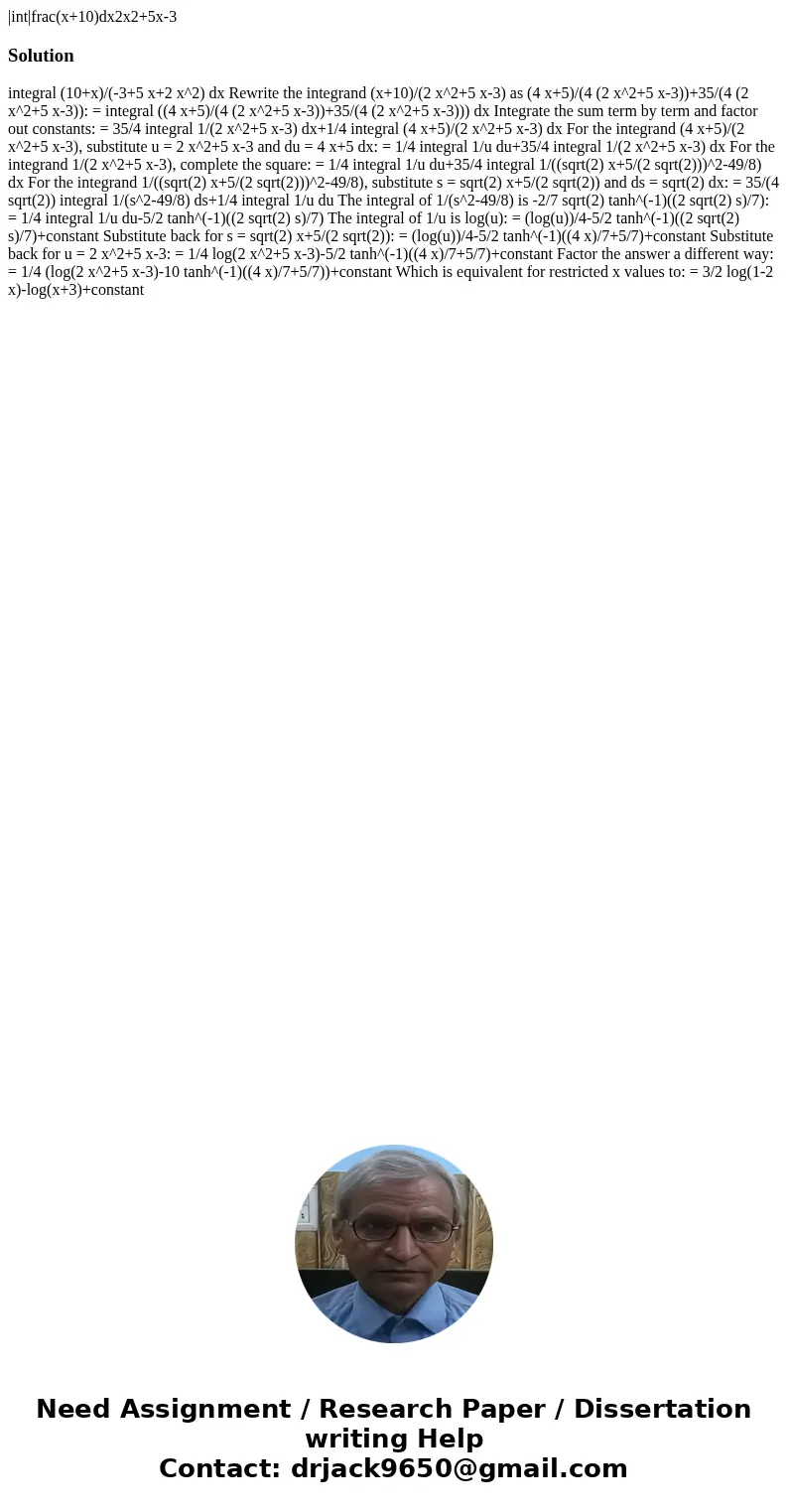 |int|frac(x+10)dx2x2+5x-3

Solution

integral (10+x)/(-3+5 x+2 x^2) dx Rewrite the integrand (x+10)/(2 x^2+5 x-3) as (4 x+5)/(4 (2 x^2+5 x-3))+35/(4 (2 x^2+5 x-3)): = integral ((4 x+5)/(4 (2 x^2+5 x-3))+35/(4 (2 x^2+5 x-3))) dx Integrate the sum term by term and factor out constants: = 35/4 integral 1/(2 x^2+5 x-3) dx+1/4 integral (4 x+5)/(2 x^2+5 x-3) dx For the integrand (4 x+5)/(2 x^2+5 x-3), substitute u = 2 x^2+5 x-3 and du = 4 x+5 dx: = 1/4 integral 1/u du+35/4 integral 1/(2 x^2+5 x-3) dx For the integrand 1/(2 x^2+5 x-3), complete the square: = 1/4 integral 1/u du+35/4 integral 1/((sqrt(2) x+5/(2 sqrt(2)))^2-49/8) dx For the integrand 1/((sqrt(2) x+5/(2 sqrt(2)))^2-49/8), substitute s = sqrt(2) x+5/(2 sqrt(2)) and ds = sqrt(2) dx: = 35/(4 sqrt(2)) integral 1/(s^2-49/8) ds+1/4 integral 1/u du The integral of 1/(s^2-49/8) is -2/7 sqrt(2) tanh^(-1)((2 sqrt(2) s)/7): = 1/4 integral 1/u du-5/2 tanh^(-1)((2 sqrt(2) s)/7) The integral of 1/u is log(u): = (log(u))/4-5/2 tanh^(-1)((2 sqrt(2) s)/7)+constant Substitute back for s = sqrt(2) x+5/(2 sqrt(2)): = (log(u))/4-5/2 tanh^(-1)((4 x)/7+5/7)+constant Substitute back for u = 2 x^2+5 x-3: = 1/4 log(2 x^2+5 x-3)-5/2 tanh^(-1)((4 x)/7+5/7)+constant Factor the answer a different way: = 1/4 (log(2 x^2+5 x-3)-10 tanh^(-1)((4 x)/7+5/7))+constant Which is equivalent for restricted x values to: = 3/2 log(1-2 x)-log(x+3)+constant

Need Assignment / Research Paper / Dissertation writing Help
Contact: drjack9650@gmail.com